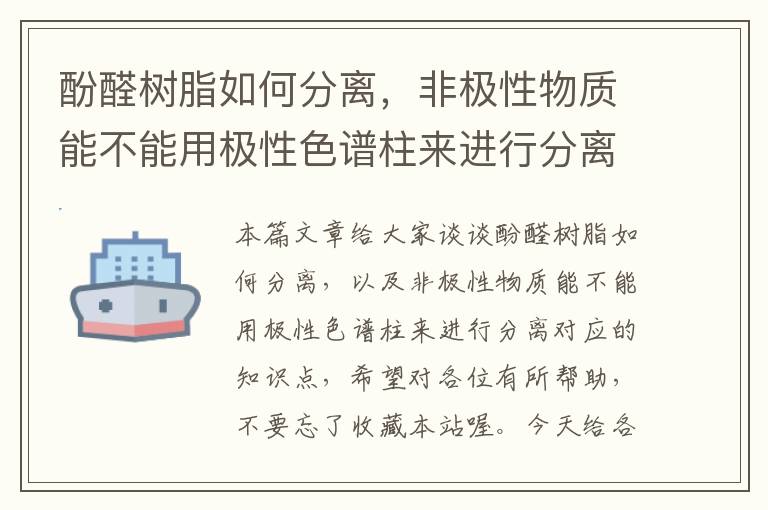 酚醛树脂如何分离，非极性物质能不能用极性色谱柱来进行分离

本篇文章给大家谈谈酚醛树脂如何分离，以及非极性物质能不能用极性色谱柱来进行分离对应的知识点，希望对各位有所帮助，不要忘了收藏本站喔。今天给各